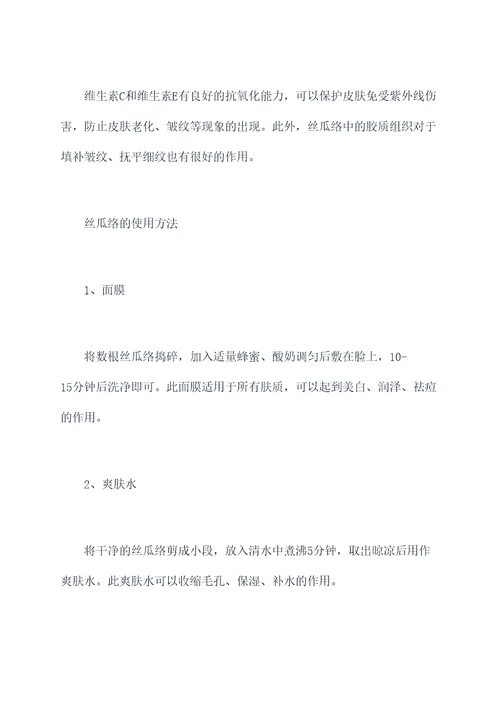 维生素C和维生素E有良好的抗氧化能力，可以保护皮肤免受紫外线伤害，防止皮肤老化、皱纹等现象的出现。此外，丝瓜络中的胶质组织对于填补皱纹、抚平细纹也有很好的作用。

丝瓜络的使用方法

1、面膜

将数根丝瓜络捣碎，加入适量蜂蜜、酸奶调匀后敷在脸上，10-15分钟后洗净即可。此面膜适用于所有肤质，可以起到美白、润泽、祛痘的作用。

2、爽肤水

将干净的丝瓜络剪成小段，放入清水中煮沸5分钟，取出晾凉后用作爽肤水。此爽肤水可以收缩毛孔、保湿、补水的作用。